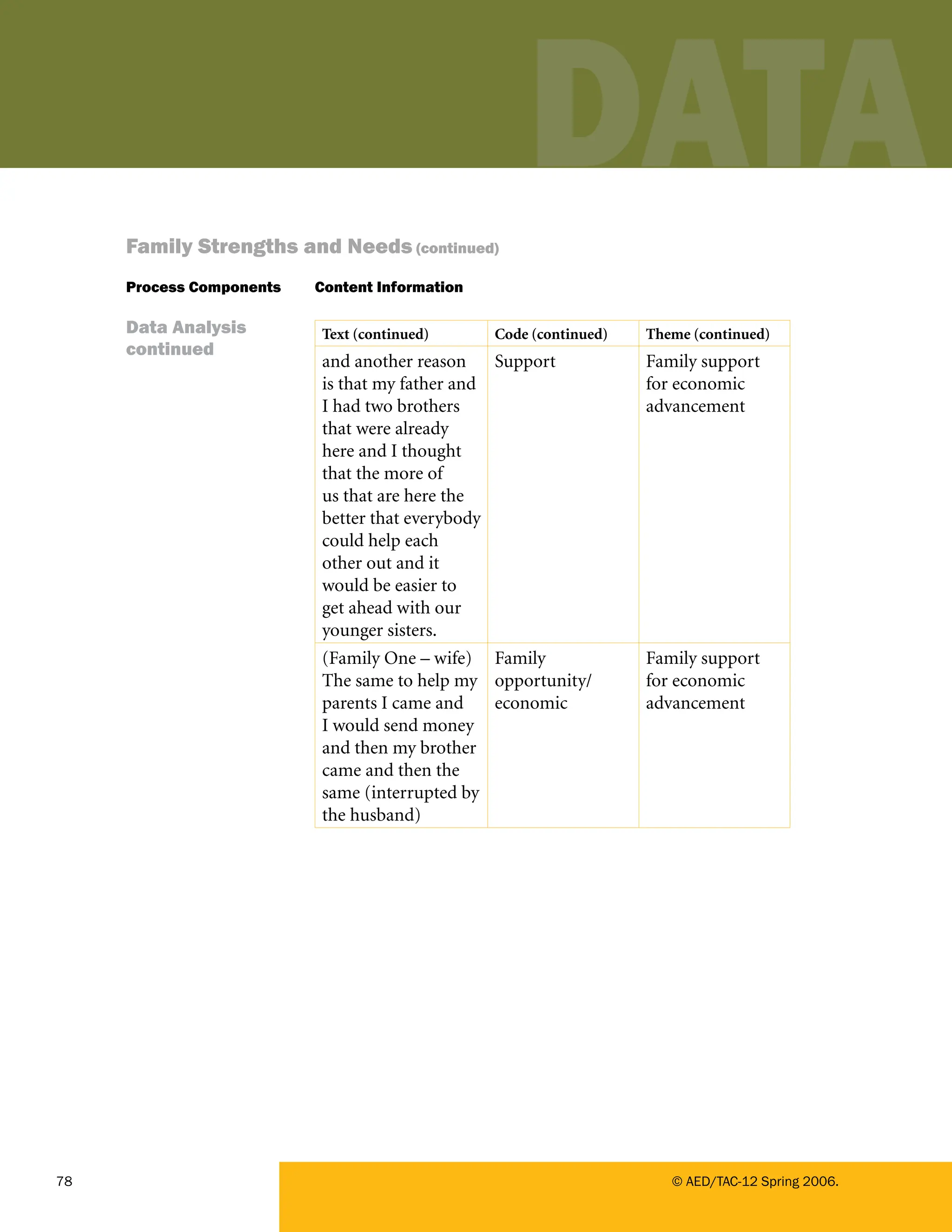 DATA

Family Strengths and Needs (continued)

Process Components

Content Information

Data Analysis continued

| Text (continued) | Code (continued) | Theme (continued) |
|---|---|---|
| and another reason is that my father and I had two brothers that were already here and I thought that the more of us that are here the better that everybody could help each other out and it would be easier to get ahead with our younger sisters. | Support | Family support for economic advancement |
| (Family One – wife) The same to help my parents I came and I would send money and then my brother came and then the same (interrupted by the husband) | Family opportunity/ economic | Family support for economic advancement |

78

© AED/TAC-12 Spring 2006.